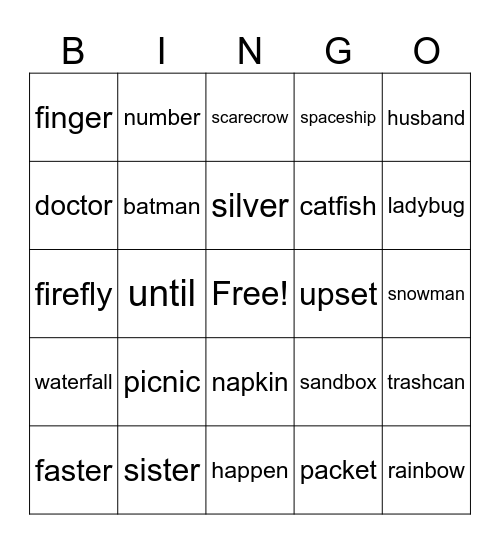 | B | I | N | G | O |
|---|---|---|---|---|
| finger | number | scarecrow | spaceship | husband |
| doctor | batman | silver | catfish | ladybug |
| firefly | until | Free! | upset | snowman |
| waterfall | picnic | napkin | sandbox | trashcan |
| faster | sister | happen | packet | rainbow |